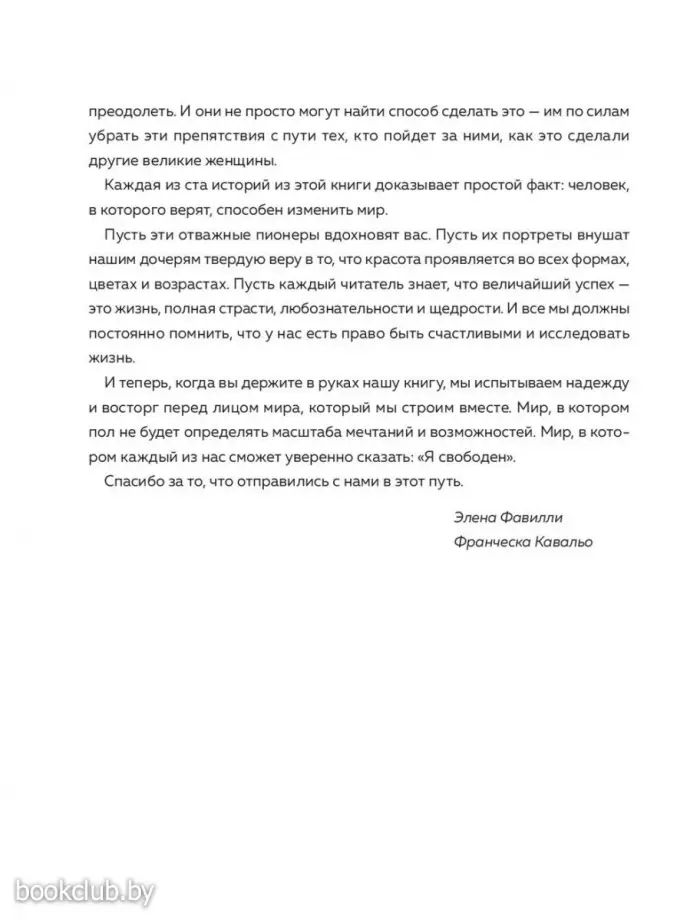 преодолеть. И они не просто могут найти способ сделать это — им по силам убрать эти препятствия с пути тех, кто пойдет за ними, как это сделали другие великие женщины.

Каждая из ста историй из этой книги доказывает простой факт: человек, в которого верят, способен изменить мир.

Пусть эти отважные пионеры вдохновят вас. Пусть их портреты внушат нашим дочерям твердую веру в то, что красота проявляется во всех формах, цветах и возрастах. Пусть каждый читатель знает, что величайший успех — это жизнь, полная страсти, любознательности и щедрости. И все мы должны постоянно помнить, что у нас есть право быть счастливыми и исследовать жизнь.

И теперь, когда вы держите в руках нашу книгу, мы испытываем надежду и восторг перед лицом мира, который мы строим вместе. Мир, в котором пол не будет определять масштаба мечтаний и возможностей. Мир, в котором каждый из нас сможет уверенно сказать: «Я свободен».

Спасибо за то, что отправились с нами в этот путь.

Элена Фавилли

Франческа Кавальо

bookclub.by